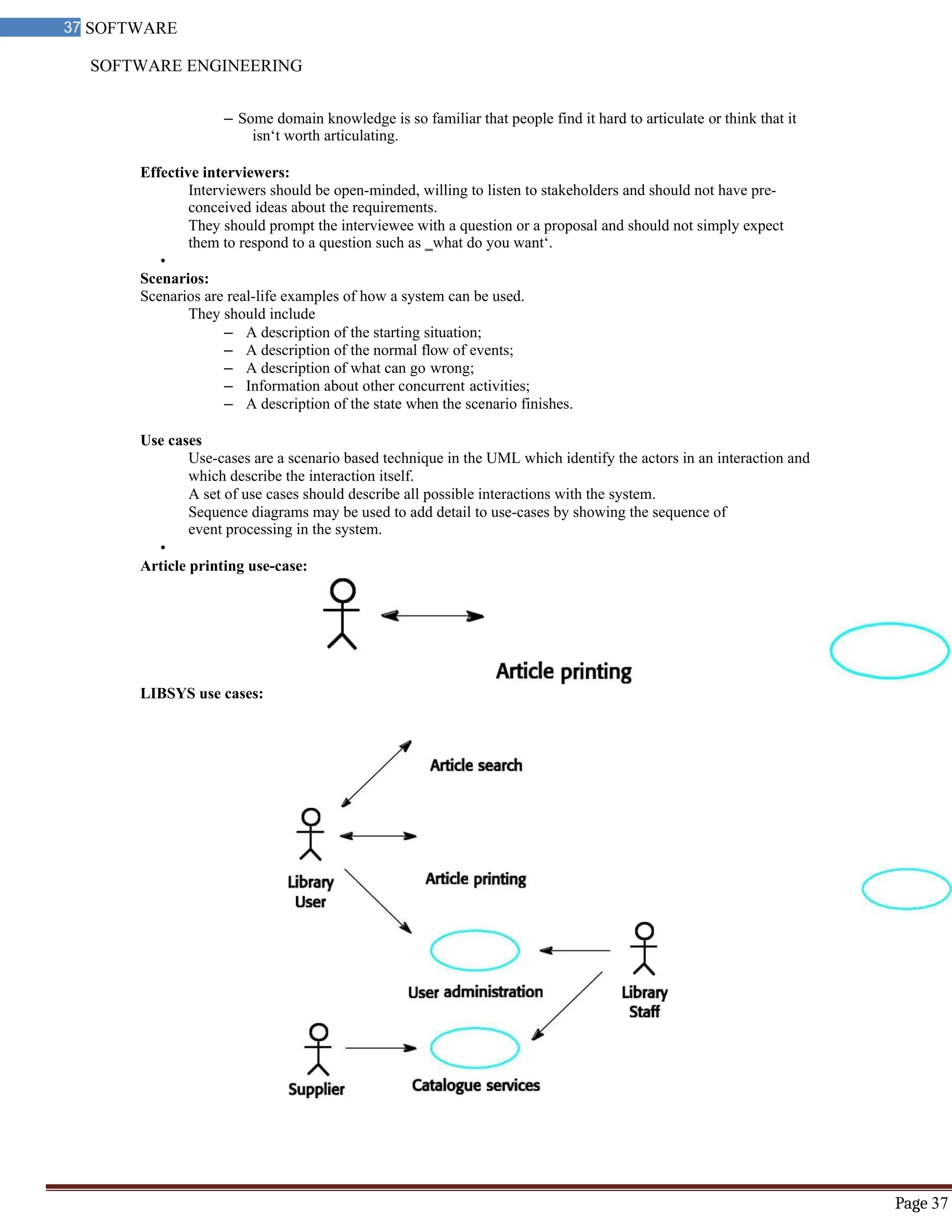 37 SOFTWARE

SOFTWARE ENGINEERING

– Some domain knowledge is so familiar that people find it hard to articulate or think that it isn‘t worth articulating.

**Effective interviewers:**

Interviewers should be open-minded, willing to listen to stakeholders and should not have pre-conceived ideas about the requirements.

They should prompt the interviewee with a question or a proposal and should not simply expect them to respond to a question such as _what do you want‘.

•

**Scenarios:**

Scenarios are real-life examples of how a system can be used.

They should include

– A description of the starting situation;
– A description of the normal flow of events;
– A description of what can go wrong;
– Information about other concurrent activities;
– A description of the state when the scenario finishes.

**Use cases**

Use-cases are a scenario based technique in the UML which identify the actors in an interaction and which describe the interaction itself.

A set of use cases should describe all possible interactions with the system.

Sequence diagrams may be used to add detail to use-cases by showing the sequence of event processing in the system.

•

**Article printing use-case:**

Article printing

**LIBSYS use cases:**

Article search

Library User

Article printing

User administration

Library Staff

Supplier

Catalogue services

Page 37